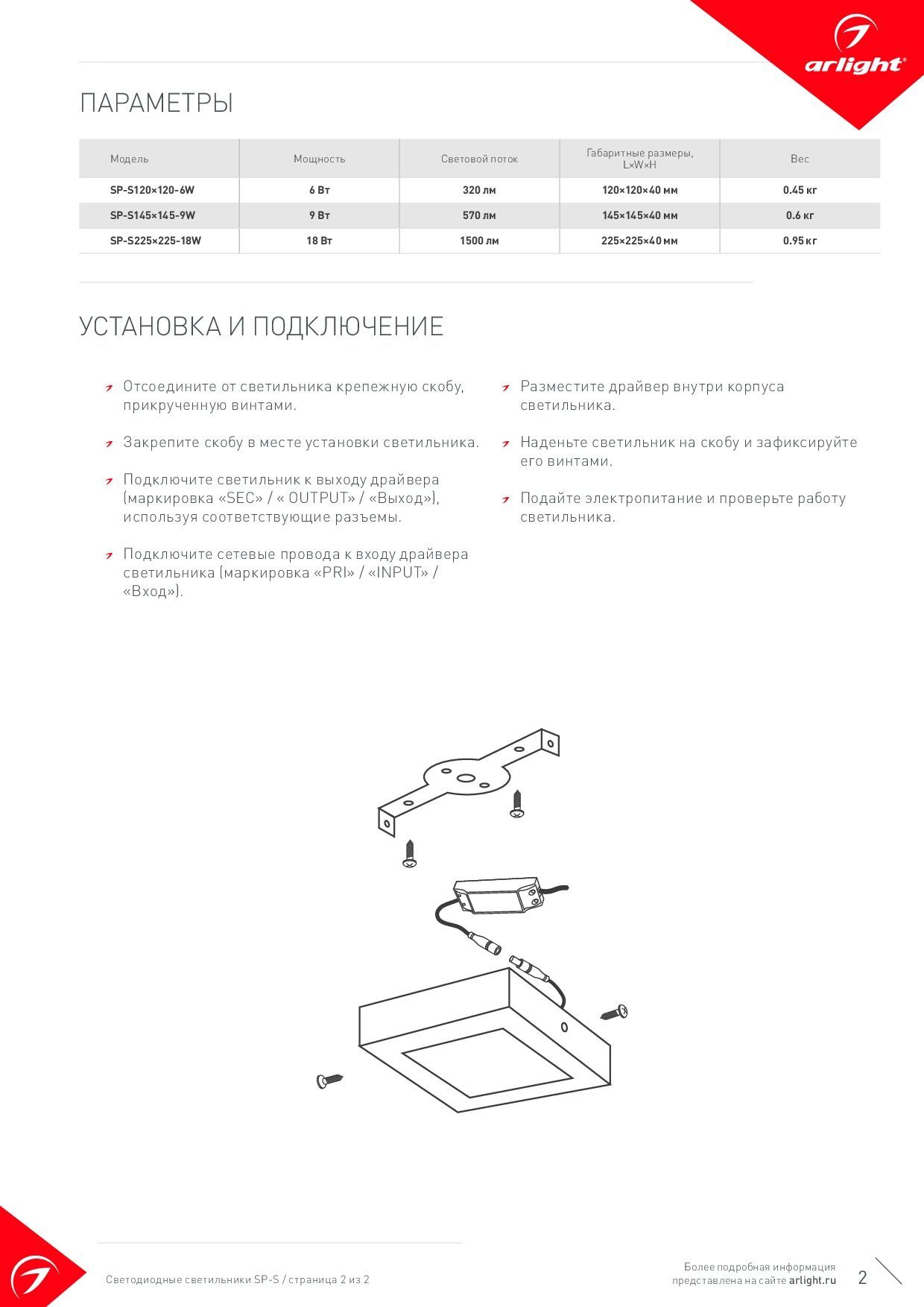 arlight®

ПАРАМЕТРЫ

| Модель | Мощность | Световой поток | Габаритные размеры, L×W×H | Вес |
|---|---|---|---|---|
| SP-S120×120-6W | 6 Вт | 320 лм | 120×120×40 мм | 0.45 кг |
| SP-S145×145-9W | 9 Вт | 570 лм | 145×145×40 мм | 0.6 кг |
| SP-S225×225-18W | 18 Вт | 1500 лм | 225×225×40 мм | 0.95 кг |

УСТАНОВКА И ПОДКЛЮЧЕНИЕ

Отсоедините от светильника крепежную скобу, прикрученную винтами.

Закрепите скобу в месте установки светильника.

Подключите светильник к выходу драйвера (маркировка «SEC» / « OUTPUT» / «Выход»), используя соответствующие разъемы.

Подключите сетевые провода к входу драйвера светильника (маркировка «PRI» / «INPUT» / «Вход»).

Разместите драйвер внутри корпуса светильника.

Наденьте светильник на скобу и зафиксируйте его винтами.

Подайте электропитание и проверьте работу светильника.

Светодиодные светильники SP-S / страница 2 из 2

Более подробная информация представлена на сайте arlight.ru

2